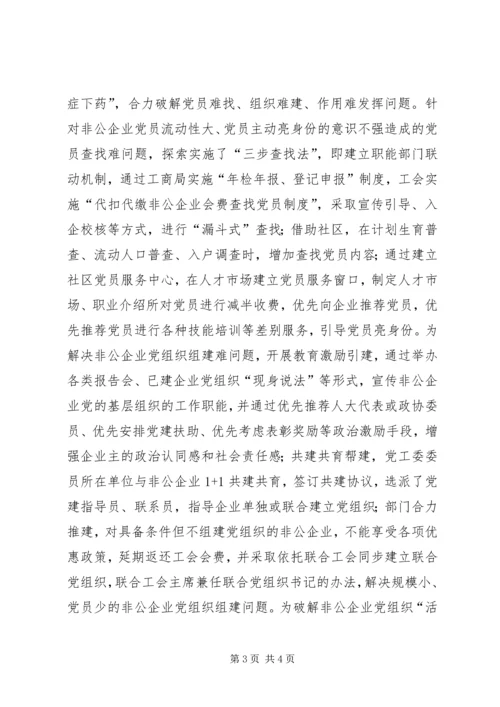 症下药”，合力破解党员难找、组织难建、作用难发挥问题。针对非公企业党员流动性大、党员主动亮身份的意识不强造成的党员查找难问题，探索实施了“三步查找法”，即建立职能部门联动机制，通过工商局实施“年检年报、登记申报”制度，工会实施“代扣代缴非公企业会费查找党员制度”，采取宣传引导、入企校核等方式，进行“漏斗式”查找；借助社区，在计划生育普查、流动人口普查、入户调查时，增加查找党员内容；通过建立社区党员服务中心，在人才市场建立党员服务窗口，制定人才市场、职业介绍所对党员进行减半收费，优先向企业推荐党员，优先推荐党员进行各种技能培训等差别服务，引导党员亮身份。为解决非公企业党组织组建难问题，开展教育激励引建，通过举办各类报告会、已建企业党组织“现身说法”等形式，宣传非公企业党的基层组织的工作职能，并通过优先推荐人大代表或政协委员、优先安排党建扶助、优先考虑表彰奖励等政治激励手段，增强企业主的政治认同感和社会责任感；共建共育帮建，党工委委员所在单位与非公企业 1+1 共建共育，签订共建协议，选派了党建指导员、联系员，指导企业单独或联合建立党组织；部门合力推建，对具备条件但不组建党组织的非公企业，不能享受各项优惠政策，延期返还工会会费，并采取依托联合工会同步建立联合党组织，联合工会主席兼任联合党组织书记的办法，解决规模小、党员少的非公企业党组织组建问题。为破解非公企业党组织“活

第 3 页 共 4 页